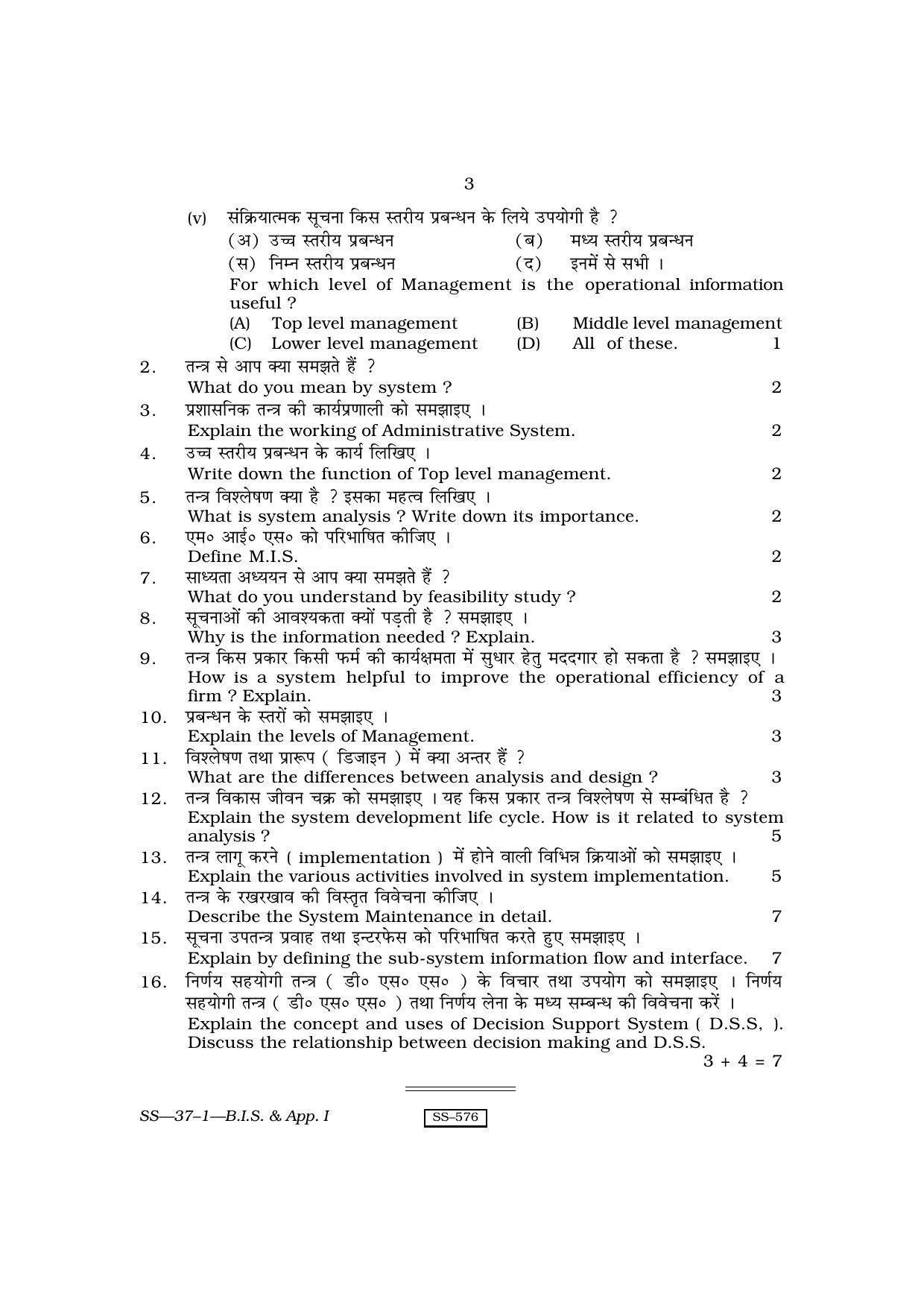 3

(v) संक्रियात्मक सूचना किस स्तरीय प्रबन्धन के लिये उपयोगी है ?

(अ) उच्च स्तरीय प्रबन्धन (ब) मध्य स्तरीय प्रबन्धन

(स) निम्न स्तरीय प्रबन्धन (द) इनमें से सभी ।

For which level of Management is the operational information useful ?

(A) Top level management (B) Middle level management

(C) Lower level management (D) All of these. 1

2. तन्त्र से आप क्या समझते हैं ?

What do you mean by system ? 2

3. प्रशासनिक तन्त्र की कार्यप्रणाली को समझाइए ।

Explain the working of Administrative System. 2

4. उच्च स्तरीय प्रबन्धन के कार्य लिखिए ।

Write down the function of Top level management. 2

5. तन्त्र विश्लेषण क्या है ? इसका महत्व लिखिए ।

What is system analysis ? Write down its importance. 2

6. एम० आई० एस० को परिभाषित कीजिए ।

Define M.I.S. 2

7. साध्यता अध्ययन से आप क्या समझते हैं ?

What do you understand by feasibility study ? 2

8. सूचनाओं की आवश्यकता क्यों पड़ती है ? समझाइए ।

Why is the information needed ? Explain. 3

9. तन्त्र किस प्रकार किसी फर्म की कार्यक्षमता में सुधार हेतु मददगार हो सकता है ? समझाइए ।

How is a system helpful to improve the operational efficiency of a firm ? Explain. 3

10. प्रबन्धन के स्तरों को समझाइए ।

Explain the levels of Management. 3

11. विश्लेषण तथा प्रारूप ( डिजाइन ) में क्या अन्तर हैं ?

What are the differences between analysis and design ? 3

12. तन्त्र विकास जीवन चक्र को समझाइए । यह किस प्रकार तन्त्र विश्लेषण से सम्बंधित है ?

Explain the system development life cycle. How is it related to system analysis ? 5

13. तन्त्र लागू करने ( implementation ) में होने वाली विभिन्न क्रियाओं को समझाइए ।

Explain the various activities involved in system implementation. 5

14. तन्त्र के रखरखाव की विस्तृत विवेचना कीजिए ।

Describe the System Maintenance in detail. 7

15. सूचना उपतन्त्र प्रवाह तथा इन्टरफेस को परिभाषित करते हुए समझाइए ।

Explain by defining the sub-system information flow and interface. 7

16. निर्णय सहयोगी तन्त्र ( डी० एस० एस० ) के विचार तथा उपयोग को समझाइए । निर्णय सहयोगी तन्त्र ( डी० एस० एस० ) तथा निर्णय लेना के मध्य सम्बन्ध की विवेचना करें ।

Explain the concept and uses of Decision Support System ( D.S.S, ). Discuss the relationship between decision making and D.S.S.

3 + 4 = 7

SS—37–1—B.I.S. & App. I

SS–576